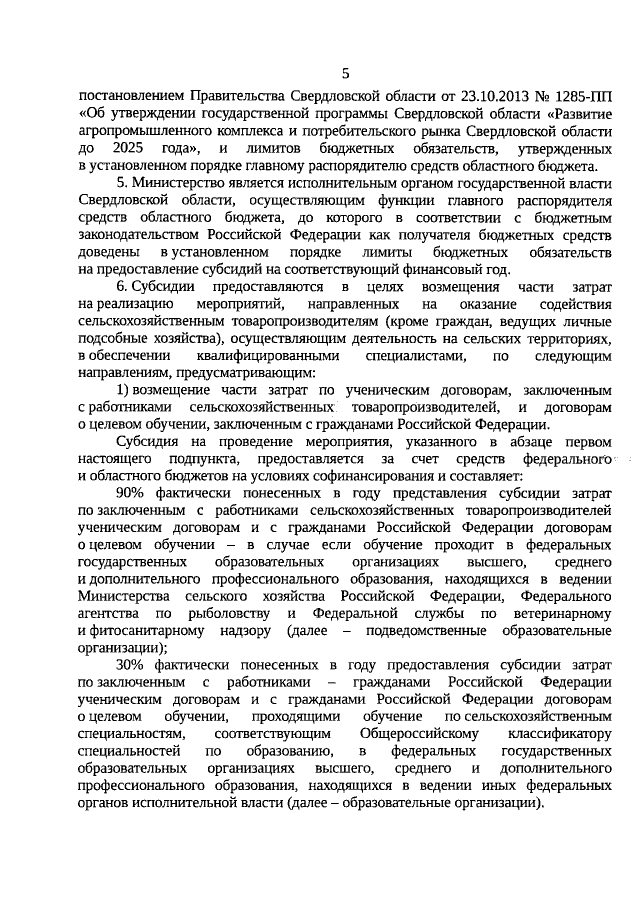 5

постановлением Правительства Свердловской области от 23.10.2013 № 1285-ПП «Об утверждении государственной программы Свердловской области «Развитие агропромышленного комплекса и потребительского рынка Свердловской области до 2025 года», и лимитов бюджетных обязательств, утвержденных в установленном порядке главному распорядителю средств областного бюджета.

5. Министерство является исполнительным органом государственной власти Свердловской области, осуществляющим функции главного распорядителя средств областного бюджета, до которого в соответствии с бюджетным законодательством Российской Федерации как получателя бюджетных средств доведены в установленном порядке лимиты бюджетных обязательств на предоставление субсидий на соответствующий финансовый год.

6. Субсидии предоставляются в целях возмещения части затрат на реализацию мероприятий, направленных на оказание содействия сельскохозяйственным товаропроизводителям (кроме граждан, ведущих личные подсобные хозяйства), осуществляющим деятельность на сельских территориях, в обеспечении квалифицированными специалистами, по следующим направлениям, предусматривающим:

1) возмещение части затрат по ученическим договорам, заключенным с работниками сельскохозяйственных товаропроизводителей, и договорам о целевом обучении, заключенным с гражданами Российской Федерации.

Субсидия на проведение мероприятия, указанного в абзаце первом настоящего подпункта, предоставляется за счет средств федерального и областного бюджетов на условиях софинансирования и составляет:

90% фактически понесенных в году представления субсидии затрат по заключенным с работниками сельскохозяйственных товаропроизводителей ученическим договорам и с гражданами Российской Федерации договорам о целевом обучении – в случае если обучение проходит в федеральных государственных образовательных организациях высшего, среднего и дополнительного профессионального образования, находящихся в ведении Министерства сельского хозяйства Российской Федерации, Федерального агентства по рыболовству и Федеральной службы по ветеринарному и фитосанитарному надзору (далее – подведомственные образовательные организации);

30% фактически понесенных в году предоставления субсидии затрат по заключенным с работниками – гражданами Российской Федерации ученическим договорам и с гражданами Российской Федерации договорам о целевом обучении, проходящими обучение по сельскохозяйственным специальностям, соответствующим Общероссийскому классификатору специальностей по образованию, в федеральных государственных образовательных организациях высшего, среднего и дополнительного профессионального образования, находящихся в ведении иных федеральных органов исполнительной власти (далее – образовательные организации).